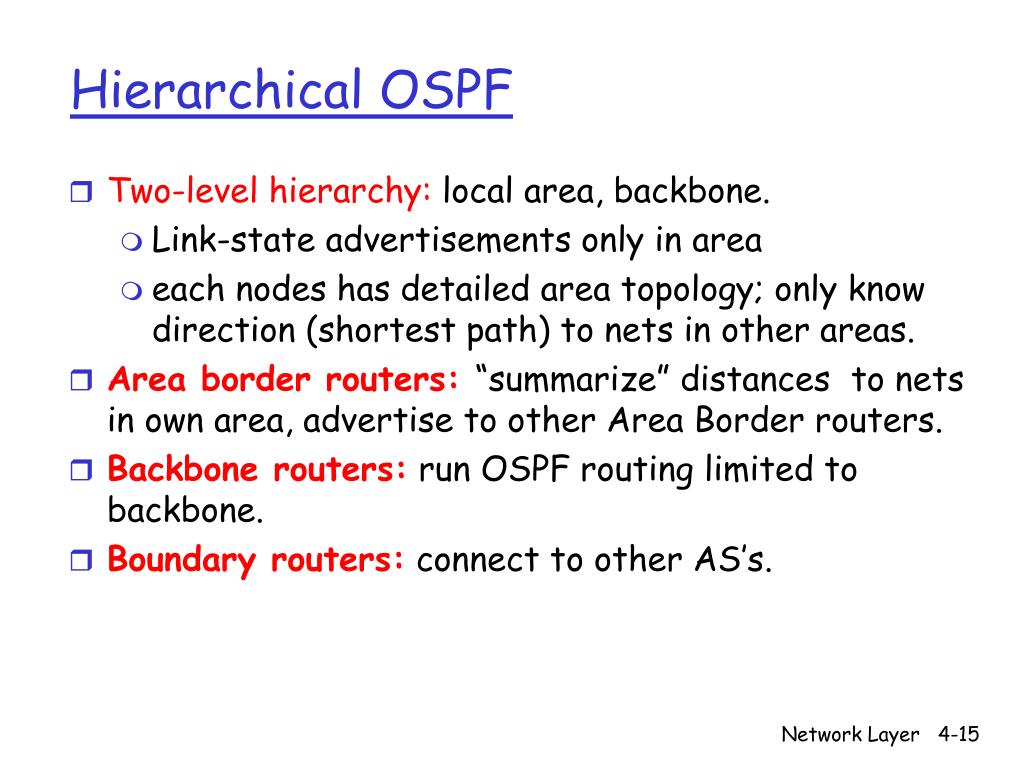 Hierarchical OSPF

Two-level hierarchy: local area, backbone.

Link-state advertisements only in area

each nodes has detailed area topology; only know direction (shortest path) to nets in other areas.

Area border routers: “summarize” distances to nets in own area, advertise to other Area Border routers.

Backbone routers: run OSPF routing limited to backbone.

Boundary routers: connect to other AS’s.

Network Layer 4-15